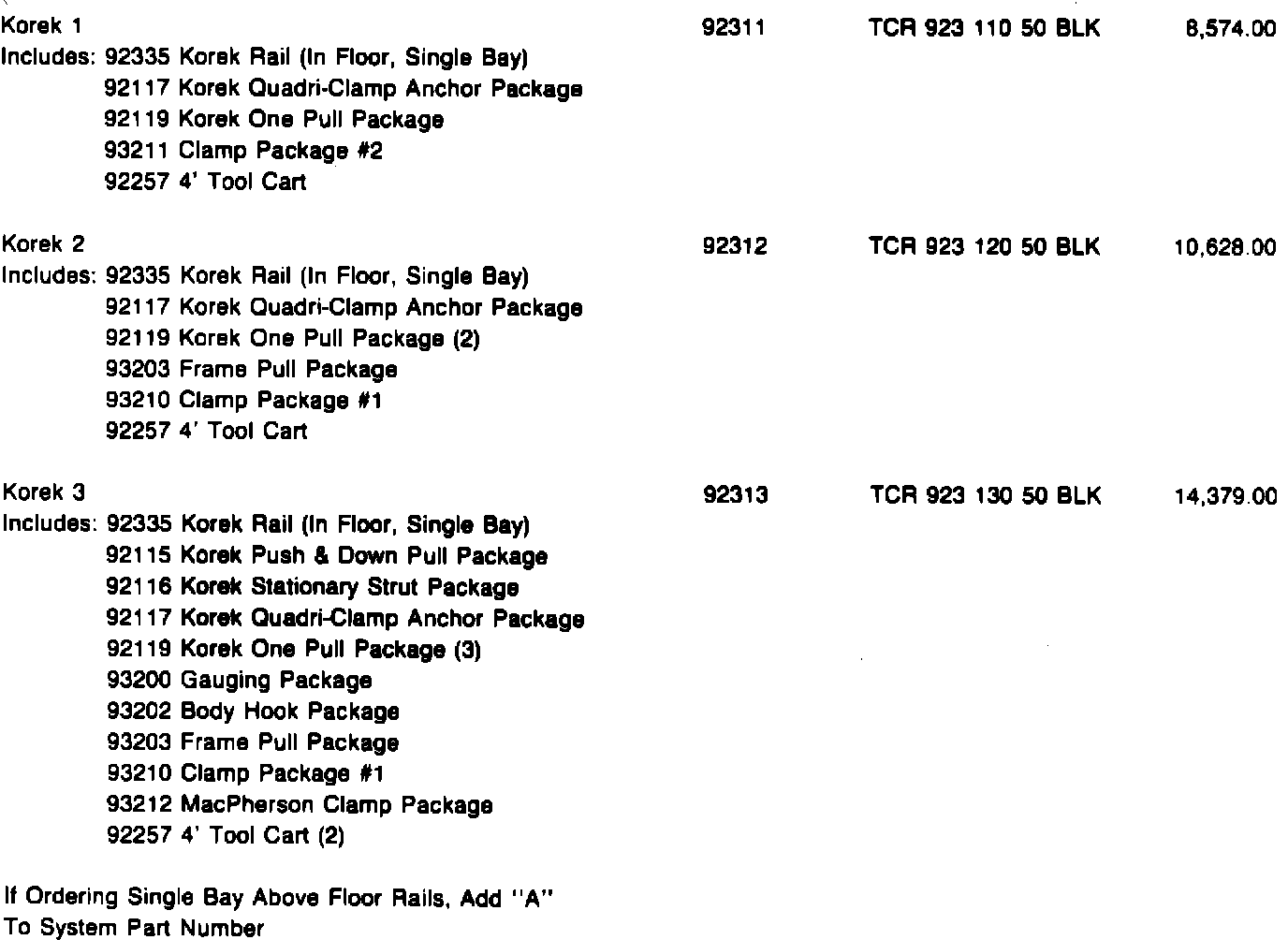 Korek 1 92311 TCR 923 110 50 BLK 8,574.00
Includes: 92335 Korek Rail (In Floor, Single Bay)
92117 Korek Quadri-Clamp Anchor Package
92119 Korek One Pull Package
93211 Clamp Package #2
92257 4' Tool Cart

Korek 2 92312 TCR 923 120 50 BLK 10,628.00
Includes: 92335 Korek Rail (In Floor, Single Bay)
92117 Korek Quadri-Clamp Anchor Package
92119 Korek One Pull Package (2)
93203 Frame Pull Package
93210 Clamp Package #1
92257 4' Tool Cart

Korek 3 92313 TCR 923 130 50 BLK 14,379.00
Includes: 92335 Korek Rail (In Floor, Single Bay)
92115 Korek Push & Down Pull Package
92116 Korek Stationary Strut Package
92117 Korek Quadri-Clamp Anchor Package
92119 Korek One Pull Package (3)
93200 Gauging Package
93202 Body Hook Package
93203 Frame Pull Package
93210 Clamp Package #1
93212 MacPherson Clamp Package
92257 4' Tool Cart (2)

If Ordering Single Bay Above Floor Rails, Add "A" To System Part Number